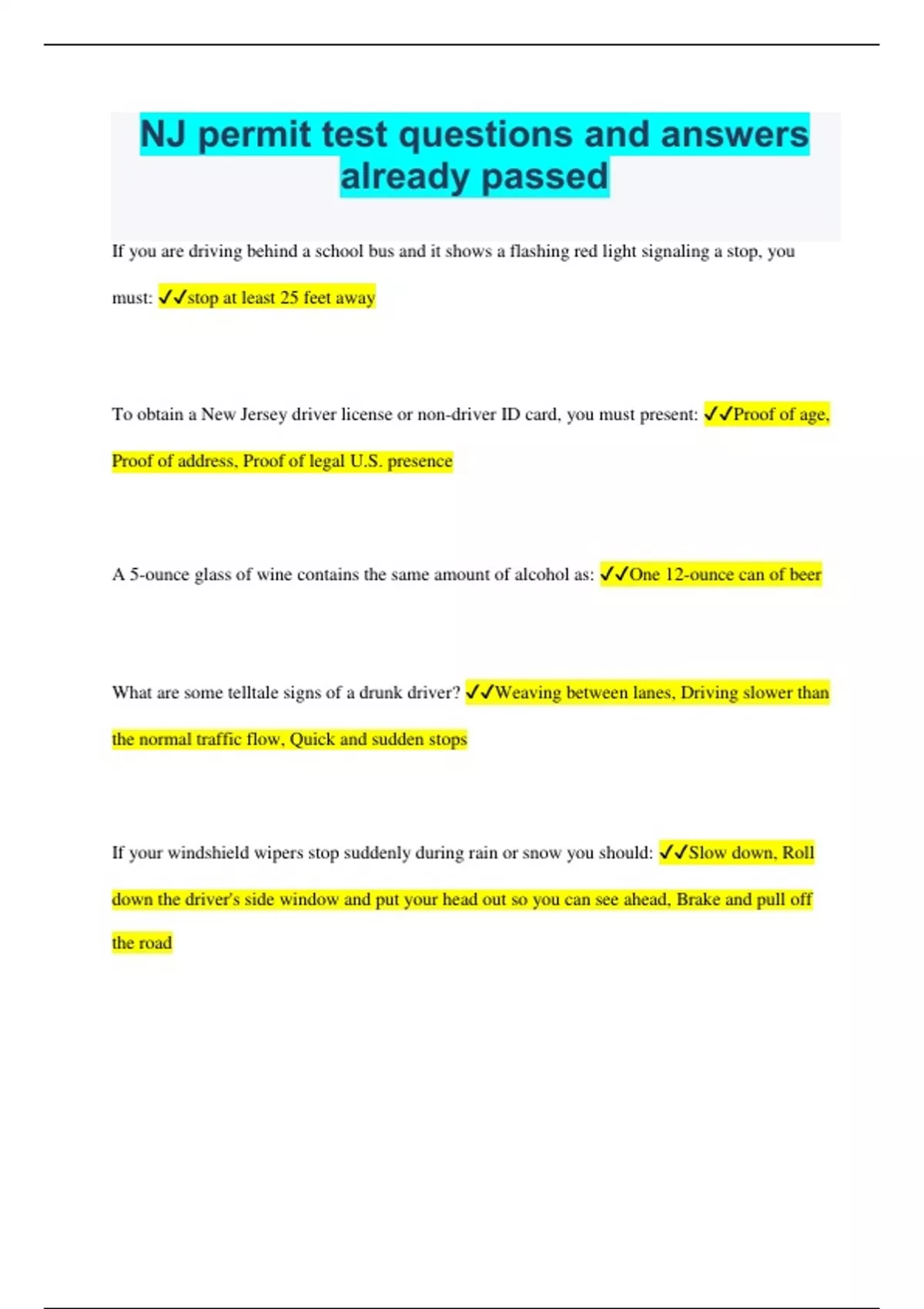 NJ permit test questions and answers already passed

If you are driving behind a school bus and it shows a flashing red light signaling a stop, you must: ✓✓stop at least 25 feet away

To obtain a New Jersey driver license or non-driver ID card, you must present: ✓✓Proof of age, Proof of address, Proof of legal U.S. presence

A 5-ounce glass of wine contains the same amount of alcohol as: ✓✓One 12-ounce can of beer

What are some telltale signs of a drunk driver? ✓✓Weaving between lanes, Driving slower than the normal traffic flow, Quick and sudden stops

If your windshield wipers stop suddenly during rain or snow you should: ✓✓Slow down, Roll down the driver's side window and put your head out so you can see ahead, Brake and pull off the road